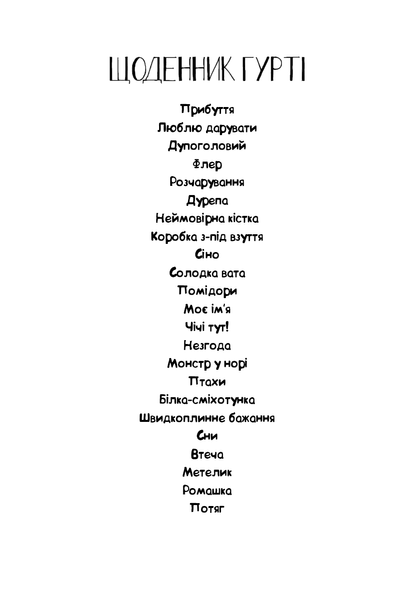 ЩОДЕННИК ГУРТІ

Прибуття
Люблю дарувати
Дупоголовий
Флер
Розчарування
Дурепа
Неймовірна кістка
Коробка з-під взуття
Сіно
Солодка вата
Помідори
Моє ім'я
Чічі тут!
Незгода
Монстр у норі
Птахи
Білка-сміхотунка
Швидкоплинне бажання
Сни
Втеча
Метелик
Ромашка
Потяг